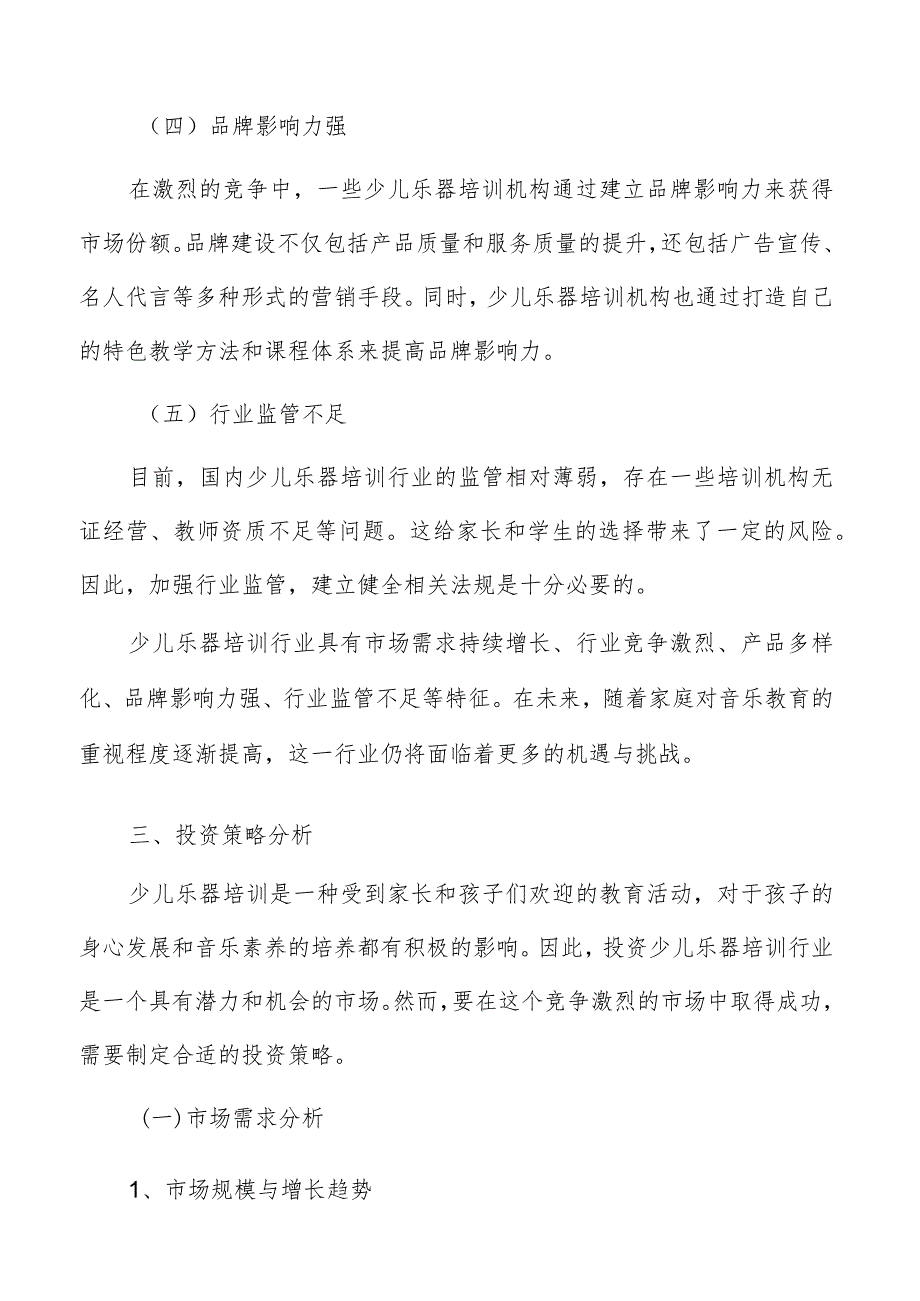 （四）品牌影响力强

在激烈的竞争中，一些少儿乐器培训机构通过建立品牌影响力来获得市场份额。品牌建设不仅包括产品质量和服务质量的提升，还包括广告宣传、名人代言等多种形式的营销手段。同时，少儿乐器培训机构也通过打造自己的特色教学方法和课程体系来提高品牌影响力。

（五）行业监管不足

目前，国内少儿乐器培训行业的监管相对薄弱，存在一些培训机构无证经营、教师资质不足等问题。这给家长和学生的选择带来了一定的风险。因此，加强行业监管，建立健全相关法规是十分必要的。

少儿乐器培训行业具有市场需求持续增长、行业竞争激烈、产品多样化、品牌影响力强、行业监管不足等特征。在未来，随着家庭对音乐教育的重视程度逐渐提高，这一行业仍将面临着更多的机遇与挑战。

三、投资策略分析

少儿乐器培训是一种受到家长和孩子们欢迎的教育活动，对于孩子的身心发展和音乐素养的培养都有积极的影响。因此，投资少儿乐器培训行业是一个具有潜力和机会的市场。然而，要在这个竞争激烈的市场中取得成功，需要制定合适的投资策略。

(一)市场需求分析

1、市场规模与增长趋势